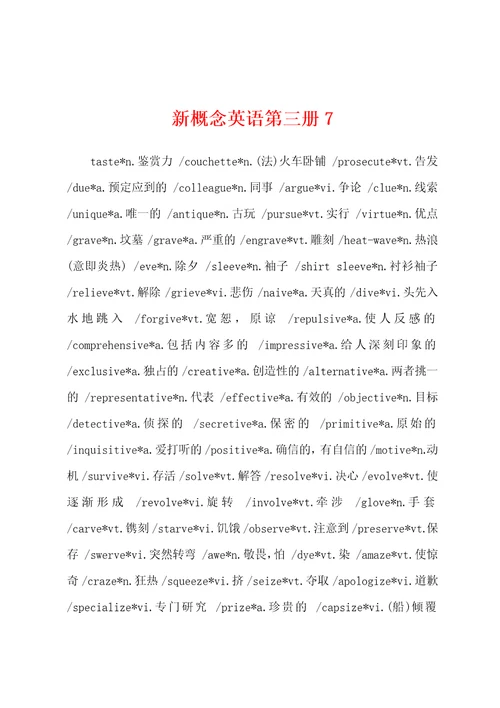 新概念英语第三册 7

taste*n.鉴赏力 /couchette*n.(法)火车卧铺 /prosecute*vt.告发 /due*a.预定应到的 /colleague*n.同事 /argue*vi.争论 /clue*n.线索 /unique*a.唯一的 /antique*n.古玩 /pursue*vt.实行 /virtue*n.优点 /grave*n.坟墓 /grave*a.严重的 /engrave*vt.雕刻 /heat-wave*n.热浪(意即炎热) /eve*n.除夕 /sleeve*n.袖子 /shirt sleeve*n.衬衫袖子 /relieve*vt.解除 /grieve*vi.悲伤 /naive*a.天真的 /dive*vi.头先入水地跳入 /forgive*vt.宽恕，原谅 /repulsive*a.使人反感的 /comprehensive*a.包括内容多的 /impressive*a.给人深刻印象的 /exclusive*a.独占的 /creative*a.创造性的 /alternative*a.两者挑一的 /representative*n.代表 /effective*a.有效的 /objective*n.目标 /detective*a.侦探的 /secretive*a.保密的 /primitive*a.原始的 /inquisitive*a.爱打听的 /positive*a.确信的，有自信的 /motive*n.动机 /survive*vi.存活 /solve*vt.解答 /resolve*vi.决心 /evolve*vt.使逐渐形成 /revolve*vi.旋转 /involve*vt.牵涉 /glove*n.手套 /carve*vt.镌刻 /starve*vi.饥饿 /observe*vt.注意到 /preserve*vt.保存 /swerve*vi.突然转弯 /awe*n.敬畏，怕 /dye*vt.染 /amaze*vt.使惊奇 /craze*n.狂热 /squeeze*vi.挤 /seize*vt.夺取 /apologize*vi.道歉 /specialize*vi.专门研究 /prize*a.珍贵的 /capsize*vi.(船)倾覆